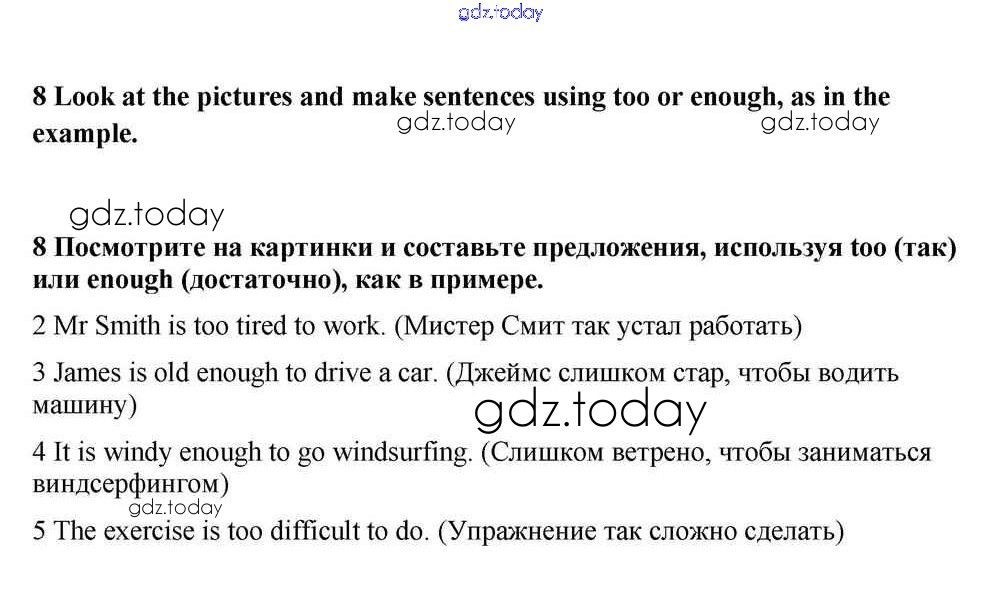 gdz.today

8 Look at the pictures and make sentences using too or enough, as in the example.

gdz.today gdz.today

gdz.today

8 Посмотрите на картинки и составьте предложения, используя too (так) или enough (достаточно), как в примере.

2 Mr Smith is too tired to work. (Мистер Смит так устал работать)

3 James is old enough to drive a car. (Джеймс слишком стар, чтобы водить машину)

gdz.today

4 It is windy enough to go windsurfing. (Слишком ветрено, чтобы заниматься виндсерфингом)

gdz.today

5 The exercise is too difficult to do. (Упражнение так сложно сделать)